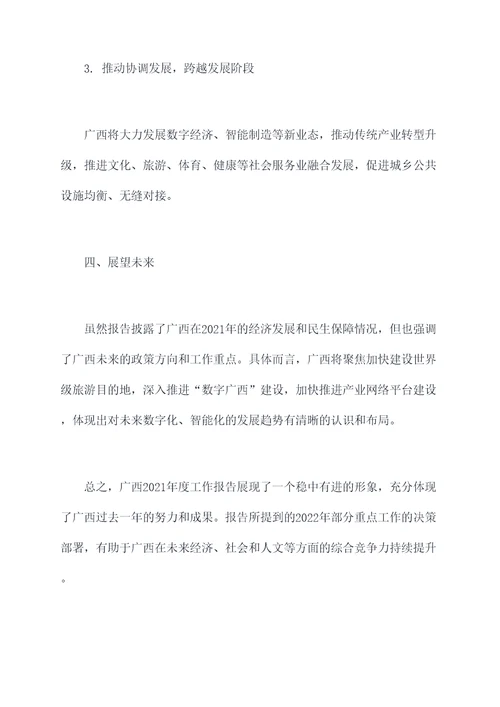 3. 推动协调发展，跨越发展阶段

广西将大力发展数字经济、智能制造等新业态，推动传统产业转型升级，推进文化、旅游、体育、健康等社会服务业融合发展，促进城乡公共设施均衡、无缝对接。

四、展望未来

虽然报告披露了广西在2021年的经济发展和民生保障情况，但也强调了广西未来的政策方向和工作重点。具体而言，广西将聚焦加快建设世界级旅游目的地，深入推进“数字广西”建设，加快推进产业网络平台建设，体现出对未来数字化、智能化的发展趋势有清晰的认识和布局。

总之，广西2021年度工作报告展现了一个稳中有进的形象，充分体现了广西过去一年的努力和成果。报告所提到的2022年部分重点工作的决策部署，有助于广西在未来经济、社会和人文等方面的综合竞争力持续提升。